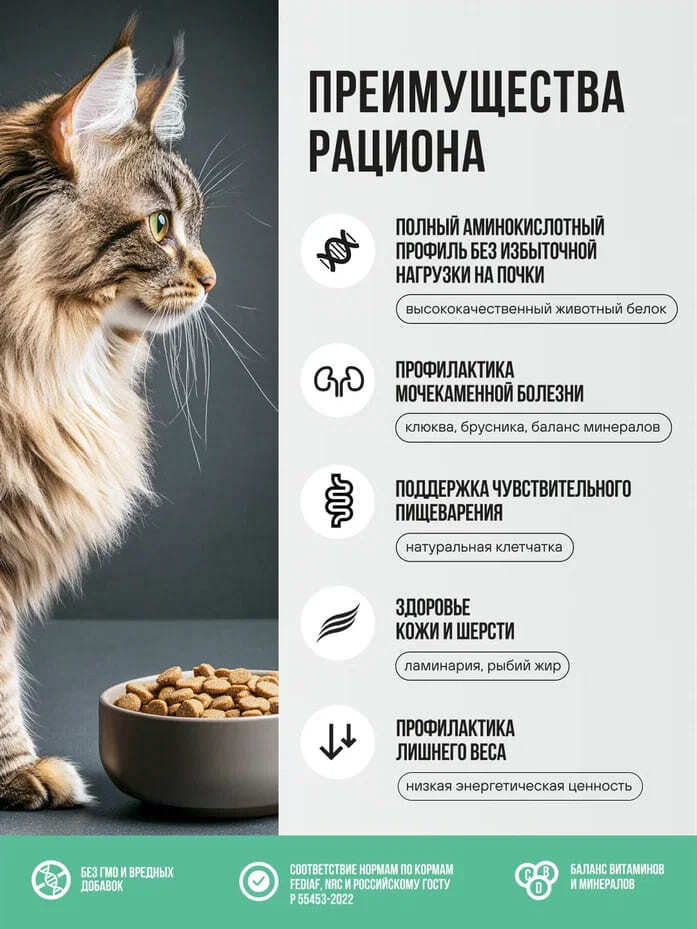 ПРЕИМУЩЕСТВА РАЦИОНА

ПОЛНЫЙ АМИНОКИСЛОТНЫЙ ПРОФИЛЬ БЕЗ ИЗБЫТОЧНОЙ НАГРУЗКИ НА ПОЧКИ

высококачественный животный белок

ПРОФИЛАКТИКА МОЧЕКАМЕННОЙ БОЛЕЗНИ

клюква, брусника, баланс минералов

ПОДДЕРЖКА ЧУВСТВИТЕЛЬНОГО ПИЩЕВАРЕНИЯ

натуральная клетчатка

ЗДОРОВЬЕ КОЖИ И ШЕРСТИ

ламинария, рыбий жир

ПРОФИЛАКТИКА ЛИШНЕГО ВЕСА

низкая энергетическая ценность

БЕЗ ГМО И ВРЕДНЫХ ДОБАВОК

СООТВЕТСТВИЕ НОРМАМ ПО КОРМАМ FEDIAF, NRC И РОССИЙСКОМУ ГОСТУ Р 55453-2022

C B D

БАЛАНС ВИТАМИНОВ И МИНЕРАЛОВ